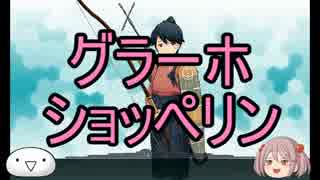 グラーホ
ショッペリン